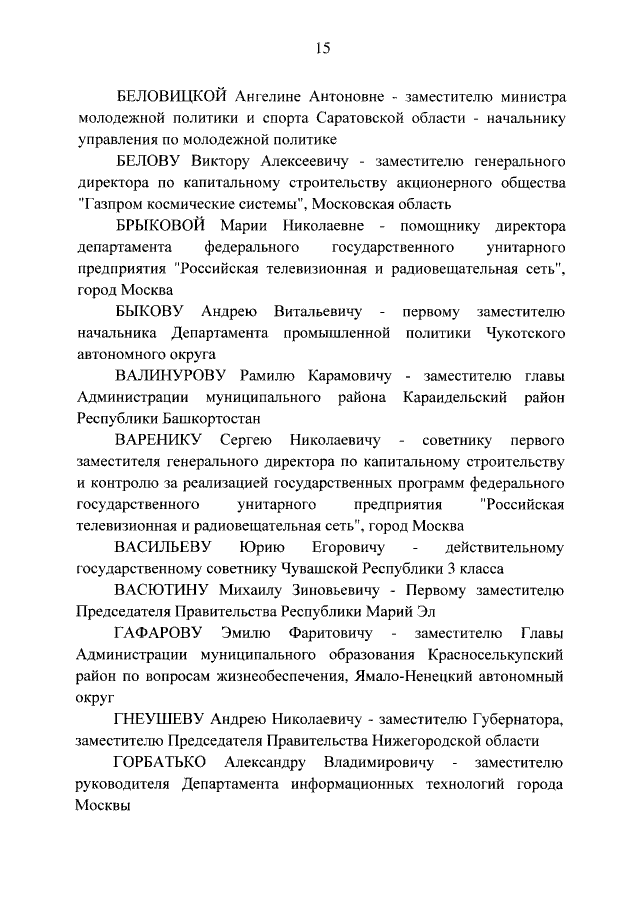 15

БЕЛОВИЦКОЙ Ангелине Антоновне - заместителю министра молодежной политики и спорта Саратовской области - начальнику управления по молодежной политике

БЕЛОВУ Виктору Алексеевичу - заместителю генерального директора по капитальному строительству акционерного общества "Газпром космические системы", Московская область

БРЫКОВОЙ Марии Николаевне - помощнику директора департамента федерального государственного унитарного предприятия "Российская телевизионная и радиовещательная сеть", город Москва

БЫКОВУ Андрею Витальевичу - первому заместителю начальника Департамента промышленной политики Чукотского автономного округа

ВАЛИНУРОВУ Рамилю Карамовичу - заместителю главы Администрации муниципального района Караидельский район Республики Башкортостан

ВАРЕНИКУ Сергею Николаевичу - советнику первого заместителя генерального директора по капитальному строительству и контролю за реализацией государственных программ федерального государственного унитарного предприятия "Российская телевизионная и радиовещательная сеть", город Москва

ВАСИЛЬЕВУ Юрию Егоровичу - действительному государственному советнику Чувашской Республики 3 класса

ВАСЮТИНУ Михаилу Зиновьевичу - Первому заместителю Председателя Правительства Республики Марий Эл

ГАФАРОВУ Эмилю Фаритовичу - заместителю Главы Администрации муниципального образования Красноселькупский район по вопросам жизнеобеспечения, Ямало-Ненецкий автономный округ

ГНЕУШЕВУ Андрею Николаевичу - заместителю Губернатора, заместителю Председателя Правительства Нижегородской области

ГОРБАТЬКО Александру Владимировичу - заместителю руководителя Департамента информационных технологий города Москвы